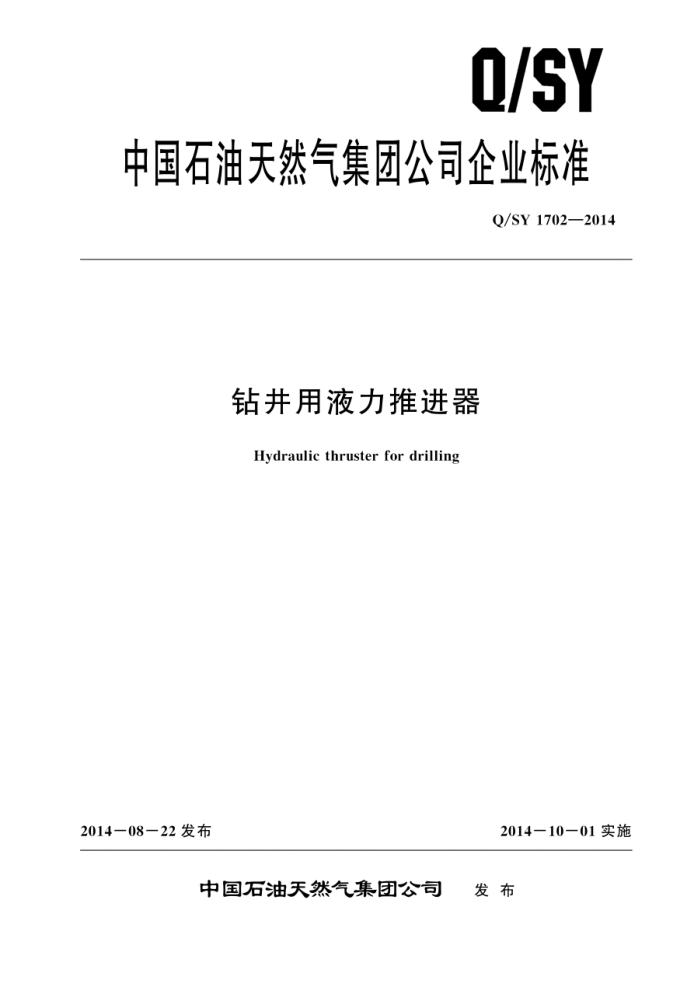 Q/SY

中国石油天然气集团公司企业标准

Q/SY 1702—2014

钻井用液力推进器

Hydraulic thruster for drilling

2014－08－22 发布

2014－10－01 实施

中国石油天然气集团公司 发布